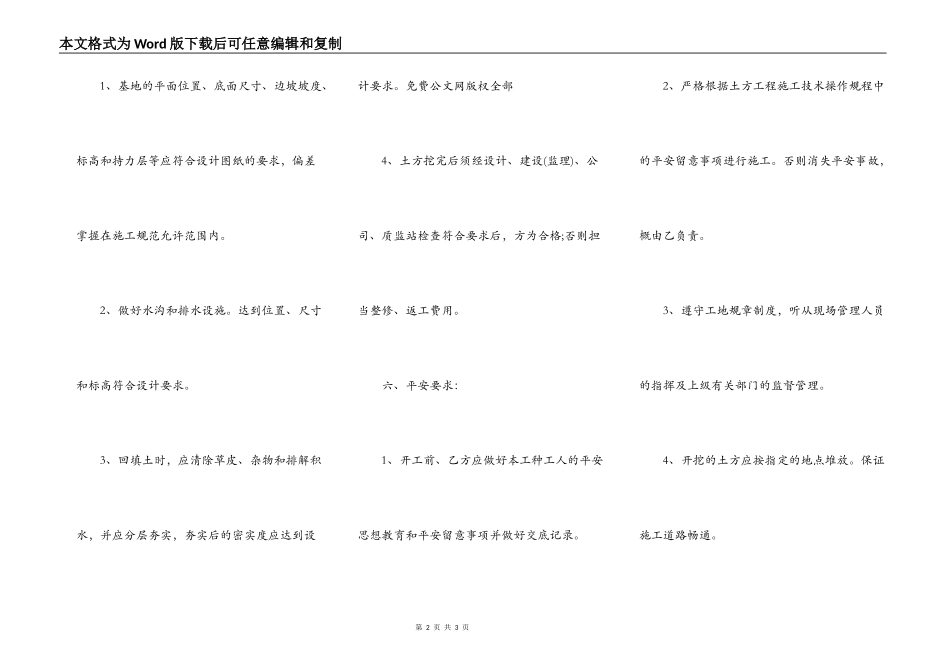 本文格式为Word版下载后可任意编辑和复制

1、基地的平面位置、底面尺寸、边坡坡度、标高和持力层等应符合设计图纸的要求，偏差掌握在施工规范允许范围内。

2、做好水沟和排水设施。达到位置、尺寸和标高符合设计要求。

3、回填土时，应清除草皮、杂物和排解积水，并应分层夯实，夯实后的密实度应达到设计要求。免费公文网版权全部

4、土方挖完后须经设计、建设(监理)、公司、质监站检查符合要求后，方为合格;否则担当整修、返工费用。

六、平安要求:

1、开工前、乙方应做好本工种工人的平安思想教育和平安留意事项并做好交底记录。

2、严格根据土方工程施工技术操作规程中的平安留意事项进行施工。否则消失平安事故，概由乙负责。

3、遵守工地规章制度，听从现场管理人员的指挥及上级有关部门的监督管理。

4、开挖的土方应按指定的地点堆放。保证施工道路畅通。

第 2 页 共 3 页